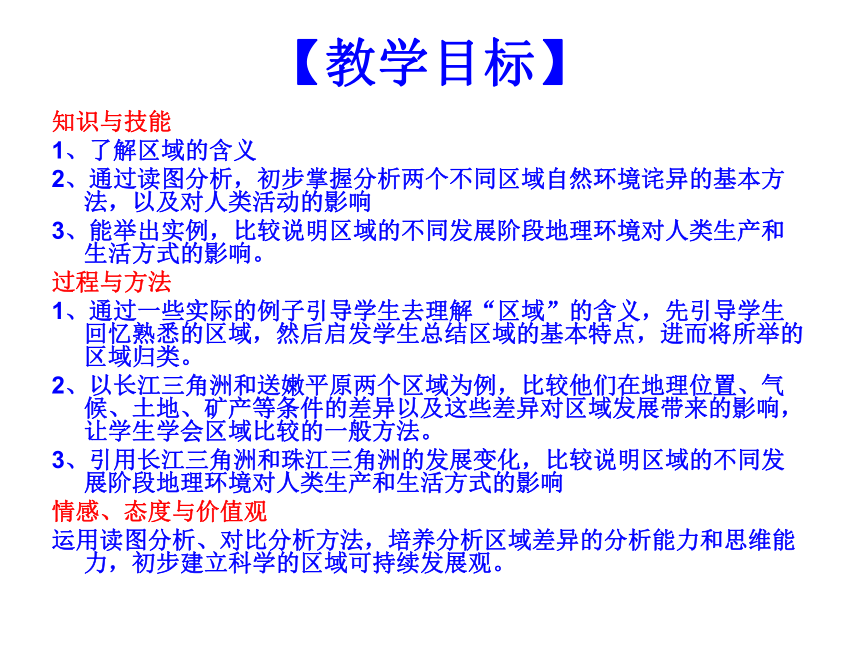 【教学目标】

知识与技能

1、了解区域的含义

2、通过读图分析，初步掌握分析两个不同区域自然环境诧异的基本方法，以及对人类活动的影响

3、能举出实例，比较说明区域的不同发展阶段地理环境对人类生产和生活方式的影响。

过程与方法

1、通过一些实际的例子引导学生去理解“区域”的含义，先引导学生回忆熟悉的区域，然后启发学生总结区域的基本特点，进而将所举的区域归类。

2、以长江三角洲和送嫩平原两个区域为例，比较他们在地理位置、气候、土地、矿产等条件的差异以及这些差异对区域发展带来的影响，让学生学会区域比较的一般方法。

3、引用长江三角洲和珠江三角洲的发展变化，比较说明区域的不同发展阶段地理环境对人类生产和生活方式的影响

情感、态度与价值观

运用读图分析、对比分析方法，培养分析区域差异的分析能力和思维能力，初步建立科学的区域可持续发展观。